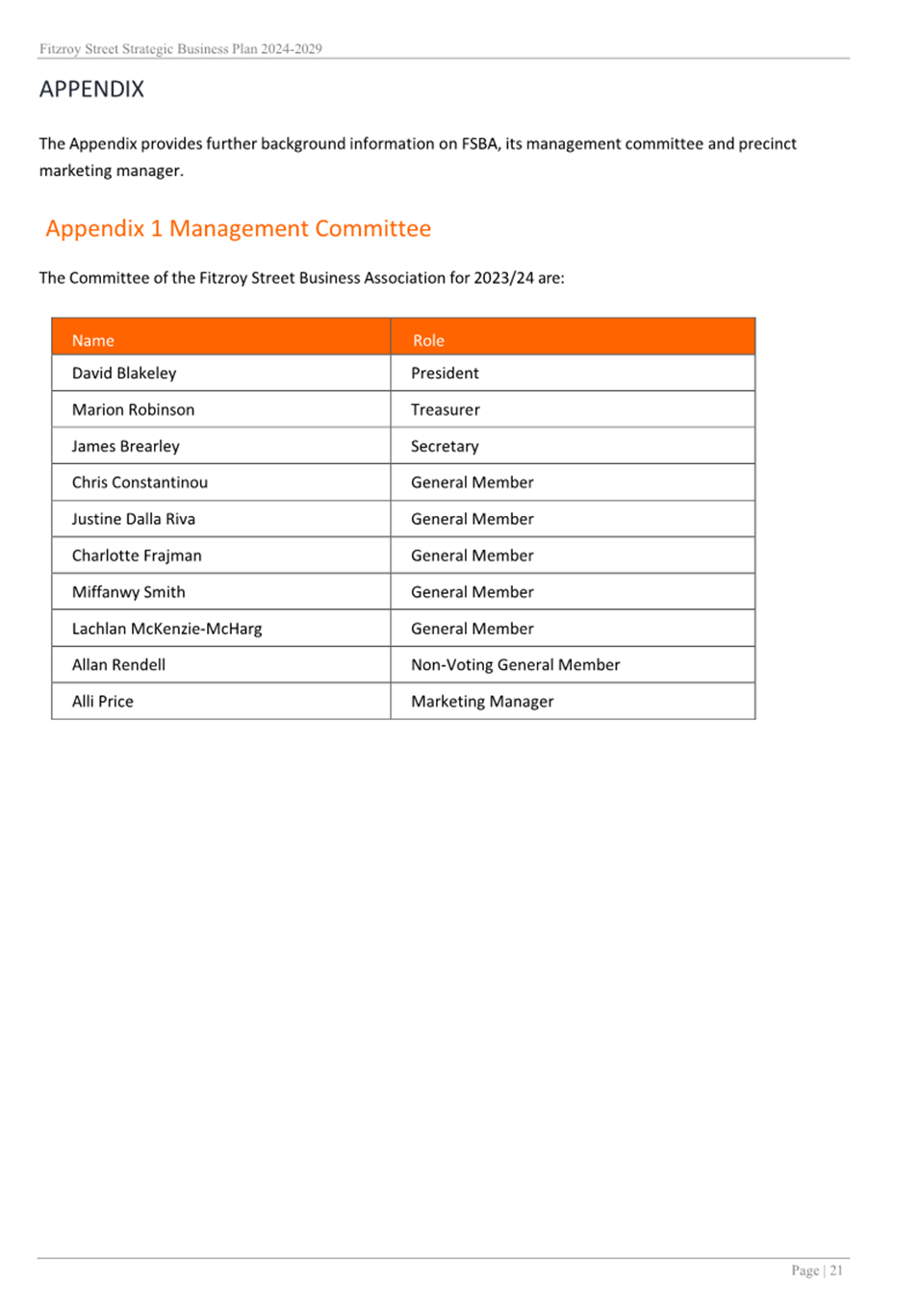 Fitzroy Street Strategic Business Plan 2024-2029

APPENDIX

The Appendix provides further background information on FSBA, its management committee and precinct marketing manager.

Appendix 1 Management Committee

The Committee of the Fitzroy Street Business Association for 2023/24 are:

| Name | Role |
|---|---|
| David Blakeley | President |
| Marion Robinson | Treasurer |
| James Brearley | Secretary |
| Chris Constantinou | General Member |
| Justine Dalla Riva | General Member |
| Charlotte Frajman | General Member |
| Miffanwy Smith | General Member |
| Lachlan McKenzie-McHarg | General Member |
| Allan Rendell | Non-Voting General Member |
| Alli Price | Marketing Manager |

Page | 21